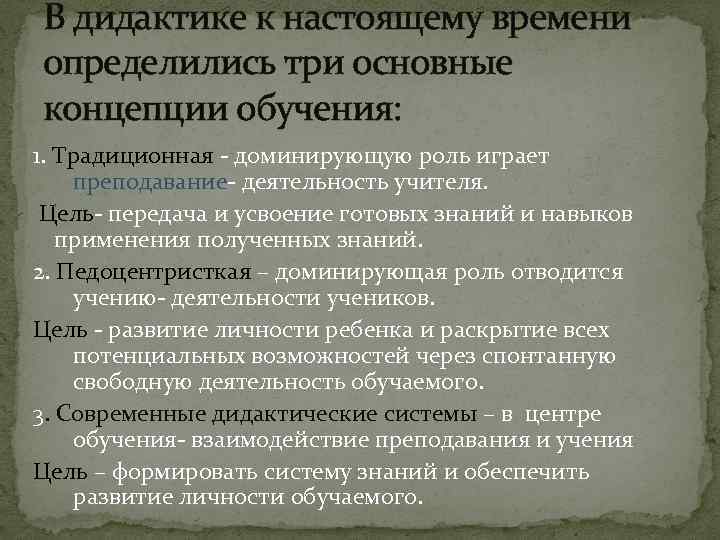 В дидактике к настоящему времени определились три основные концепции обучения:

1. Традиционная - доминирующую роль играет преподавание- деятельность учителя.

Цель- передача и усвоение готовых знаний и навыков применения полученных знаний.

2. Педоцентристкая – доминирующая роль отводится учению- деятельности учеников.

Цель - развитие личности ребенка и раскрытие всех потенциальных возможностей через спонтанную свободную деятельность обучаемого.

3. Современные дидактические системы – в центре обучения- взаимодействие преподавания и учения

Цель – формировать систему знаний и обеспечить развитие личности обучаемого.